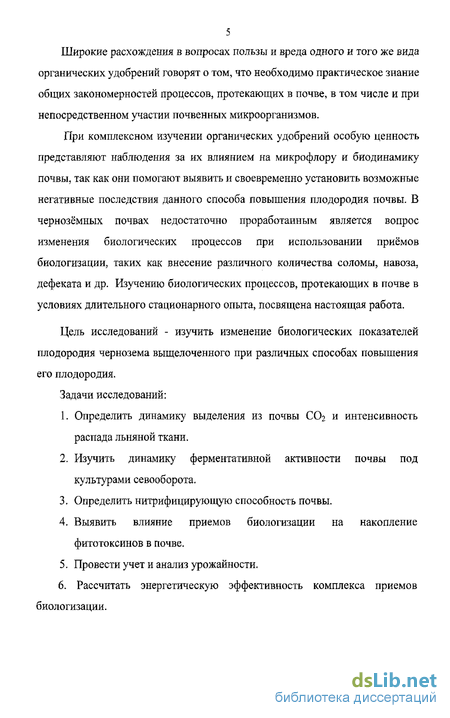 5

Широкие расхождения в вопросах пользы и вреда одного и того же вида органических удобрений говорят о том, что необходимо практическое знание общих закономерностей процессов, протекающих в почве, в том числе и при непосредственном участии почвенных микроорганизмов.

При комплексном изучении органических удобрений особую ценность представляют наблюдения за их влиянием на микрофлору и биодинамику почвы, так как они помогают выявить и своевременно установить возможные негативные последствия данного способа повышения плодородия почвы. В чернозёмных почвах недостаточно проработанным является вопрос изменения биологических процессов при использовании приёмов биологизации, таких как внесение различного количества соломы, навоза, дефеката и др. Изучению биологических процессов, протекающих в почве в условиях длительного стационарного опыта, посвящена настоящая работа.

Цель исследований - изучить изменение биологических показателей плодородия чернозема выщелоченного при различных способах повышения его плодородия.

Задачи исследований:

1. Определить динамику выделения из почвы $CO_2$ и интенсивность распада льняной ткани.

2. Изучить динамику ферментативной активности почвы под культурами севооборота.

3. Определить нитрифицирующую способность почвы.

4. Выявить влияние приемов биологизации на накопление фитотоксинов в почве.

5. Провести учет и анализ урожайности.

6. Рассчитать энергетическую эффективность комплекса приемов биологизации.

dsLib.net
библиотека диссертаций